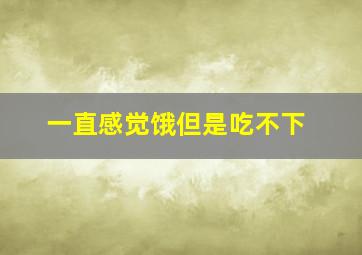 一直感觉饿但是吃不下